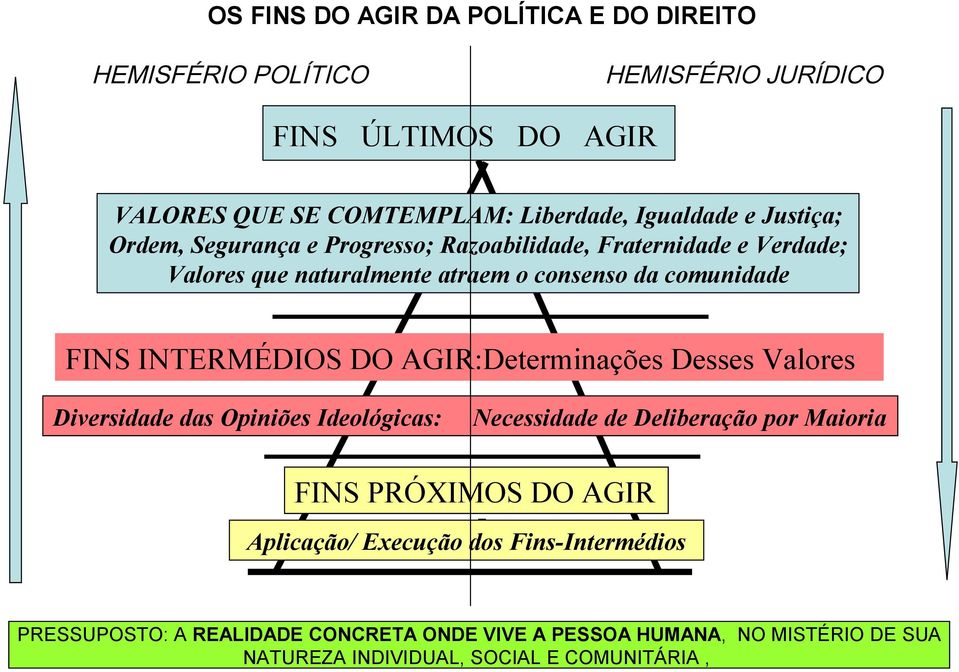 OS FINS DO AGIR DA POLÍTICA E DO DIREITO

HEMISFÉRIO POLÍTICO

HEMISFÉRIO JURÍDICO

FINS ÚLTIMOS DO AGIR

VALORES QUE SE COMTEMPLAM: Liberdade, Igualdade e Justiça; Ordem, Segurança e Progresso; Razoabilidade, Fraternidade e Verdade; Valores que naturalmente atraem o consenso da comunidade

FINS INTERMÉDIOS DO AGIR:Determinações Desses Valores

Diversidade das Opiniões Ideológicas:

Necessidade de Deliberação por Maioria

FINS PRÓXIMOS DO AGIR

Aplicação/ Execução dos Fins-Intermédios

PRESSUPOSTO: A REALIDADE CONCRETA ONDE VIVE A PESSOA HUMANA, NO MISTÉRIO DE SUA NATUREZA INDIVIDUAL, SOCIAL E COMUNITÁRIA ,